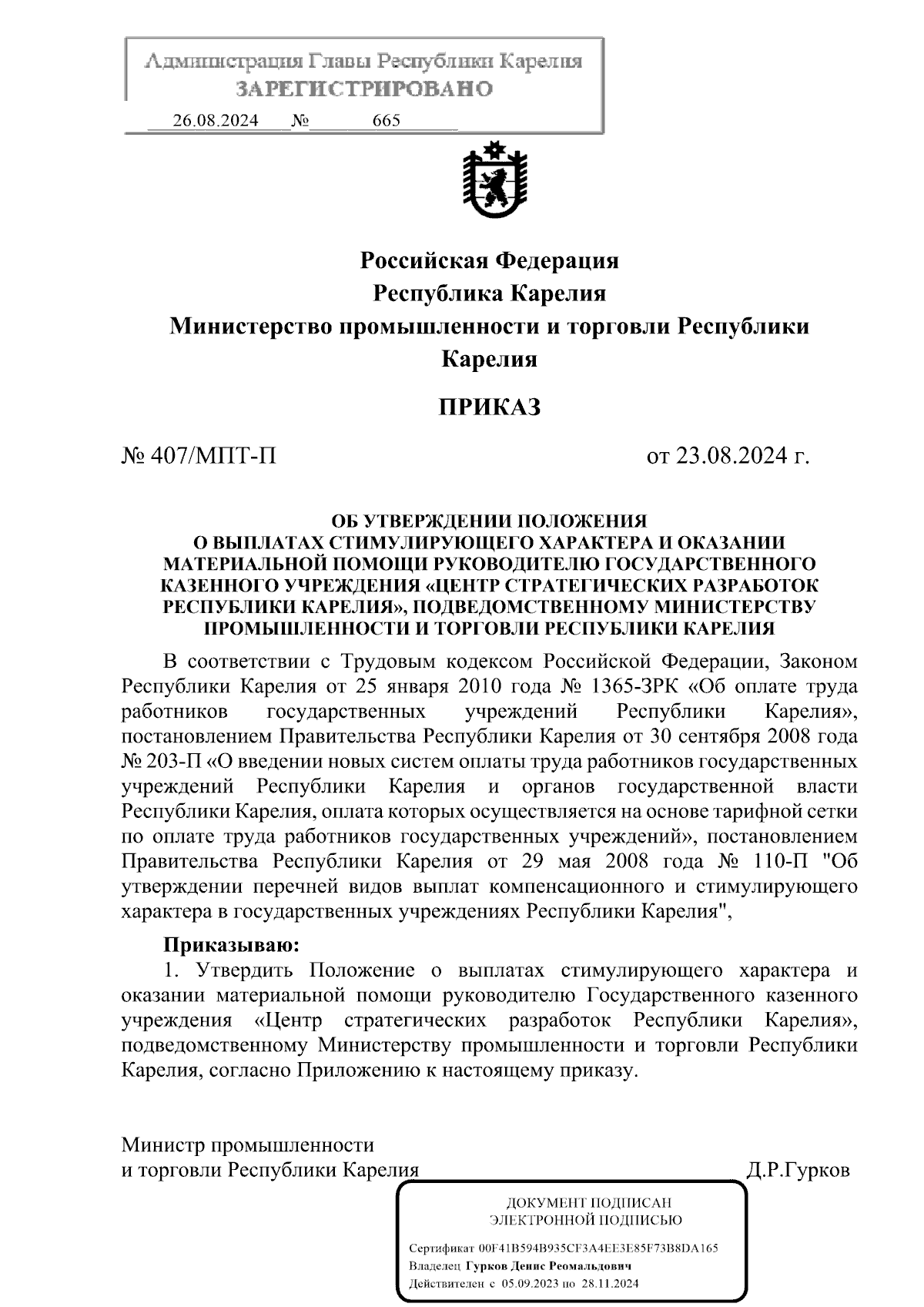 Администрация Главы Республики Карелия
ЗАРЕГИСТРИРОВАНО
26.08.2024 № 665

Российская Федерация
Республика Карелия
Министерство промышленности и торговли Республики Карелия

ПРИКАЗ

№ 407/МПТ-П от 23.08.2024 г.

ОБ УТВЕРЖДЕНИИ ПОЛОЖЕНИЯ
О ВЫПЛАТАХ СТИМУЛИРУЮЩЕГО ХАРАКТЕРА И ОКАЗАНИИ МАТЕРИАЛЬНОЙ ПОМОЩИ РУКОВОДИТЕЛЮ ГОСУДАРСТВЕННОГО КАЗЕННОГО УЧРЕЖДЕНИЯ «ЦЕНТР СТРАТЕГИЧЕСКИХ РАЗРАБОТОК РЕСПУБЛИКИ КАРЕЛИЯ», ПОДВЕДОМСТВЕННОМУ МИНИСТЕРСТВУ ПРОМЫШЛЕННОСТИ И ТОРГОВЛИ РЕСПУБЛИКИ КАРЕЛИЯ

В соответствии с Трудовым кодексом Российской Федерации, Законом Республики Карелия от 25 января 2010 года № 1365-ЗРК «Об оплате труда работников государственных учреждений Республики Карелия», постановлением Правительства Республики Карелия от 30 сентября 2008 года № 203-П «О введении новых систем оплаты труда работников государственных учреждений Республики Карелия и органов государственной власти Республики Карелия, оплата которых осуществляется на основе тарифной сетки по оплате труда работников государственных учреждений», постановлением Правительства Республики Карелия от 29 мая 2008 года № 110-П "Об утверждении перечней видов выплат компенсационного и стимулирующего характера в государственных учреждениях Республики Карелия",

Приказываю:
1. Утвердить Положение о выплатах стимулирующего характера и оказании материальной помощи руководителю Государственного казенного учреждения «Центр стратегических разработок Республики Карелия», подведомственному Министерству промышленности и торговли Республики Карелия, согласно Приложению к настоящему приказу.

Министр промышленности
и торговли Республики Карелия Д.Р.Гурков

ДОКУМЕНТ ПОДПИСАН
ЭЛЕКТРОННОЙ ПОДПИСЬЮ
Сертификат 00F41B594B935CF3A4EE3E85F73B8DA165
Владелец Гурков Денис Реомальдович
Действителен с 05.09.2023 по 28.11.2024